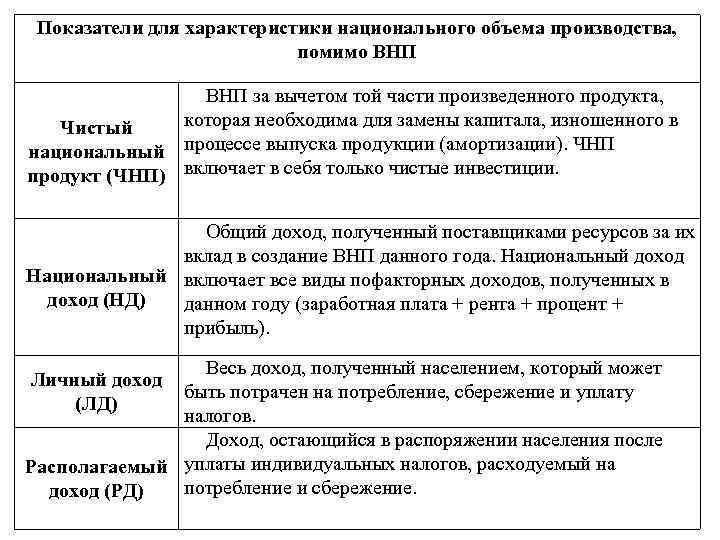 | Показатели для характеристики национального объема производства, помимо ВНП | |
|---|---|
| Чистый национальный продукт (ЧНП) | ВНП за вычетом той части произведенного продукта, которая необходима для замены капитала, изношенного в процессе выпуска продукции (амортизации). ЧНП включает в себя только чистые инвестиции. |
| Национальный доход (НД) | Общий доход, полученный поставщиками ресурсов за их вклад в создание ВНП данного года. Национальный доход включает все виды пофакторных доходов, полученных в данном году (заработная плата + рента + процент + прибыль). |
| Личный доход (ЛД) | Весь доход, полученный населением, который может быть потрачен на потребление, сбережение и уплату налогов. |
| Располагаемый доход (РД) | Доход, остающийся в распоряжении населения после уплаты индивидуальных налогов, расходуемый на потребление и сбережение. |